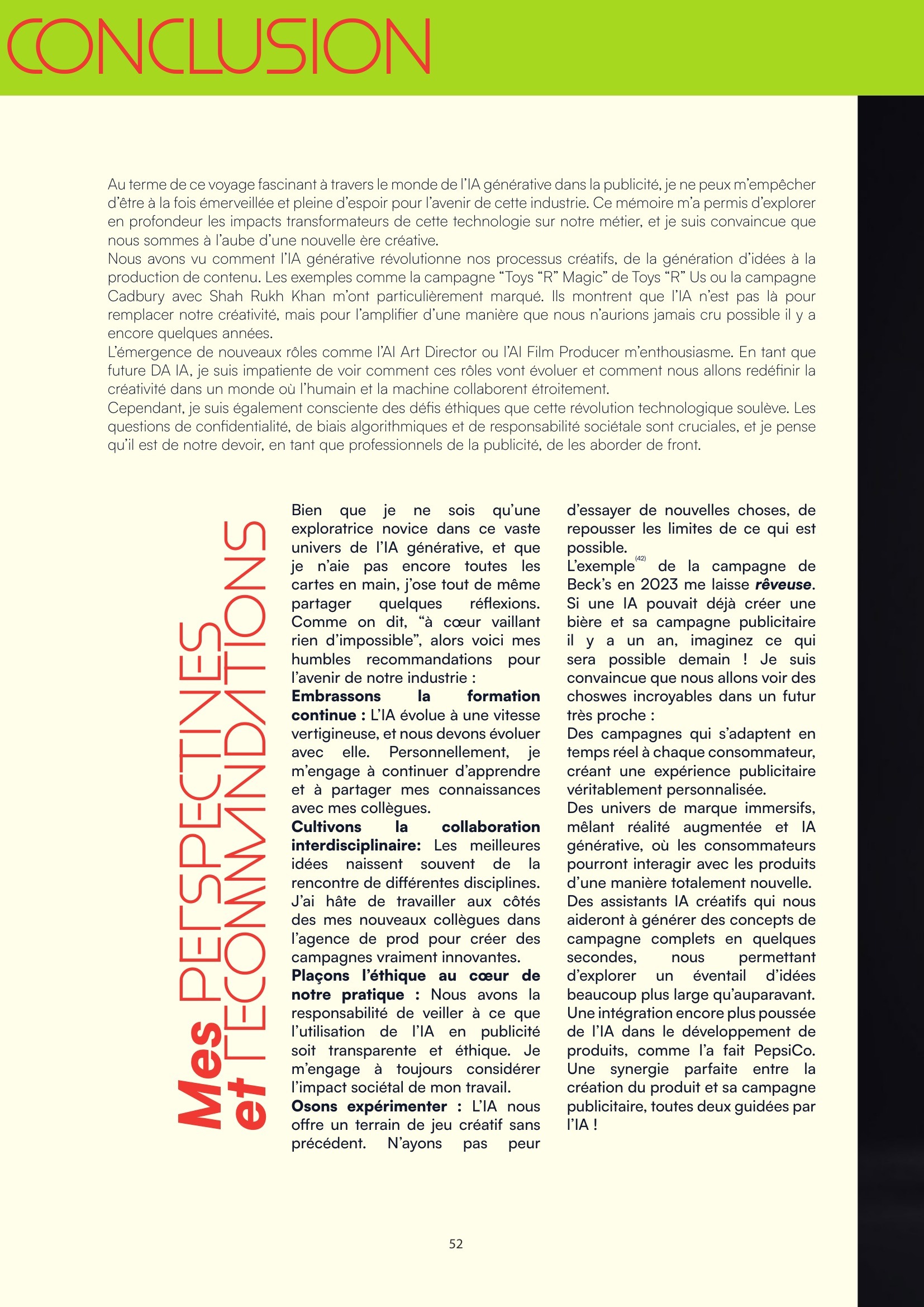 CONCLUSION

Au terme de ce voyage fascinant à travers le monde de l'IA générative dans la publicité, je ne peux m'empêcher d'être à la fois émerveillée et pleine d'espoir pour l'avenir de cette industrie. Ce mémoire m'a permis d'explorer en profondeur les impacts transformateurs de cette technologie sur notre métier, et je suis convaincue que nous sommes à l'aube d'une nouvelle ère créative.

Nous avons vu comment l'IA générative révolutionne nos processus créatifs, de la génération d'idées à la production de contenu. Les exemples comme la campagne "Toys "R" Magic" de Toys "R" Us ou la campagne Cadbury avec Shah Rukh Khan m'ont particulièrement marqué. Ils montrent que l'IA n'est pas là pour remplacer notre créativité, mais pour l'amplifier d'une manière que nous n'aurions jamais cru possible il y a encore quelques années.

L'émergence de nouveaux rôles comme l'AI Art Director ou l'AI Film Producer m'enthousiasme. En tant que future DA IA, je suis impatiente de voir comment ces rôles vont évoluer et comment nous allons redéfinir la créativité dans un monde où l'humain et la machine collaborent étroitement.

Cependant, je suis également consciente des défis éthiques que cette révolution technologique soulève. Les questions de confidentialité, de biais algorithmiques et de responsabilité sociétale sont cruciales, et je pense qu'il est de notre devoir, en tant que professionnels de la publicité, de les aborder de front.

Mes PERSPECTIVES
et RECOMMANDATIONS

Bien que je ne sois qu'une exploratrice novice dans ce vaste univers de l'IA générative, et que je n'aie pas encore toutes les cartes en main, j'ose tout de même partager quelques réflexions. Comme on dit, "à cœur vaillant rien d'impossible", alors voici mes humbles recommandations pour l'avenir de notre industrie :

Embrassons la formation continue : L'IA évolue à une vitesse vertigineuse, et nous devons évoluer avec elle. Personnellement, je m'engage à continuer d'apprendre et à partager mes connaissances avec mes collègues.

Cultivons la collaboration interdisciplinaire: Les meilleures idées naissent souvent de la rencontre de différentes disciplines. J'ai hâte de travailler aux côtés des mes nouveaux collègues dans l'agence de prod pour créer des campagnes vraiment innovantes.

Plaçons l'éthique au cœur de notre pratique : Nous avons la responsabilité de veiller à ce que l'utilisation de l'IA en publicité soit transparente et éthique. Je m'engage à toujours considérer l'impact sociétal de mon travail.

Osons expérimenter : L'IA nous offre un terrain de jeu créatif sans précédent. N'ayons pas peur d'essayer de nouvelles choses, de repousser les limites de ce qui est possible.

L'exemple$^{(42)}$ de la campagne de Beck's en 2023 me laisse rêveuse. Si une IA pouvait déjà créer une bière et sa campagne publicitaire il y a un an, imaginez ce qui sera possible demain ! Je suis convaincue que nous allons voir des choswes incroyables dans un futur très proche :

Des campagnes qui s'adaptent en temps réel à chaque consommateur, créant une expérience publicitaire véritablement personnalisée.

Des univers de marque immersifs, mêlant réalité augmentée et IA générative, où les consommateurs pourront interagir avec les produits d'une manière totalement nouvelle.

Des assistants IA créatifs qui nous aideront à générer des concepts de campagne complets en quelques secondes, nous permettant d'explorer un éventail d'idées beaucoup plus large qu'auparavant.

Une intégration encore plus poussée de l'IA dans le développement de produits, comme l'a fait PepsiCo. Une synergie parfaite entre la création du produit et sa campagne publicitaire, toutes deux guidées par l'IA !

52